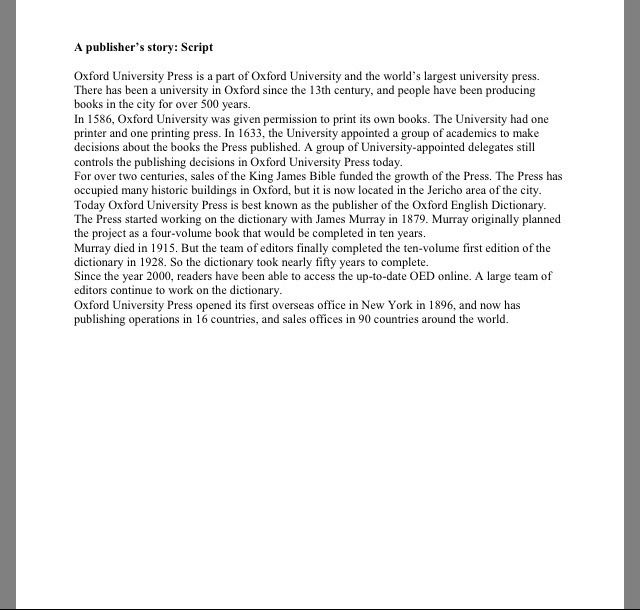 A publisher's story: Script

Oxford University Press is a part of Oxford University and the world's largest university press. There has been a university in Oxford since the 13th century, and people have been producing books in the city for over 500 years.

In 1586, Oxford University was given permission to print its own books. The University had one printer and one printing press. In 1633, the University appointed a group of academics to make decisions about the books the Press published. A group of University-appointed delegates still controls the publishing decisions in Oxford University Press today.

For over two centuries, sales of the King James Bible funded the growth of the Press. The Press has occupied many historic buildings in Oxford, but it is now located in the Jericho area of the city.

Today Oxford University Press is best known as the publisher of the Oxford English Dictionary. The Press started working on the dictionary with James Murray in 1879. Murray originally planned the project as a four-volume book that would be completed in ten years.

Murray died in 1915. But the team of editors finally completed the ten-volume first edition of the dictionary in 1928. So the dictionary took nearly fifty years to complete.

Since the year 2000, readers have been able to access the up-to-date OED online. A large team of editors continue to work on the dictionary.

Oxford University Press opened its first overseas office in New York in 1896, and now has publishing operations in 16 countries, and sales offices in 90 countries around the world.